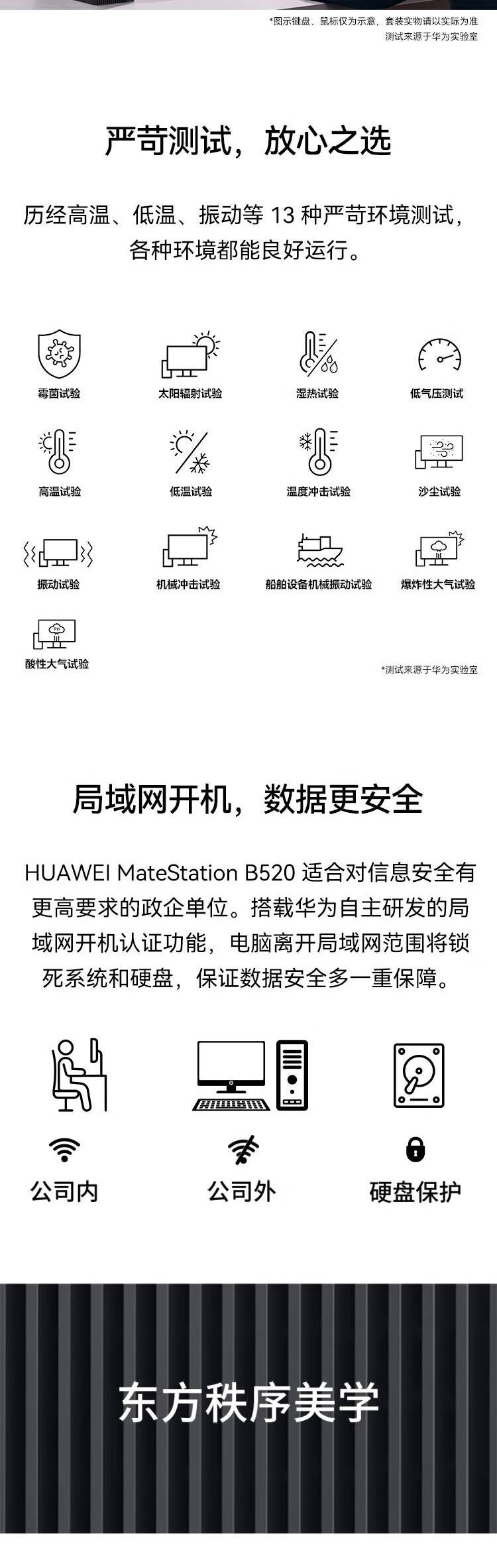 *图示键盘、鼠标仅为示意，套装实物请以实际为准
测试来源于华为实验室

严苛测试，放心之选

历经高温、低温、振动等 13 种严苛环境测试，各种环境都能良好运行。

霉菌试验
太阳辐射试验
湿热试验
低气压测试
高温试验
低温试验
温度冲击试验
沙尘试验
振动试验
机械冲击试验
船舶设备机械振动试验
爆炸性大气试验
酸性大气试验

*测试来源于华为实验室

局域网开机，数据更安全

HUAWEI MateStation B520 适合对信息安全有更高要求的政企单位。搭载华为自主研发的局域网开机认证功能，电脑离开局域网范围将锁死系统和硬盘，保证数据安全多一重保障。

公司内
公司外
硬盘保护

东方秩序美学